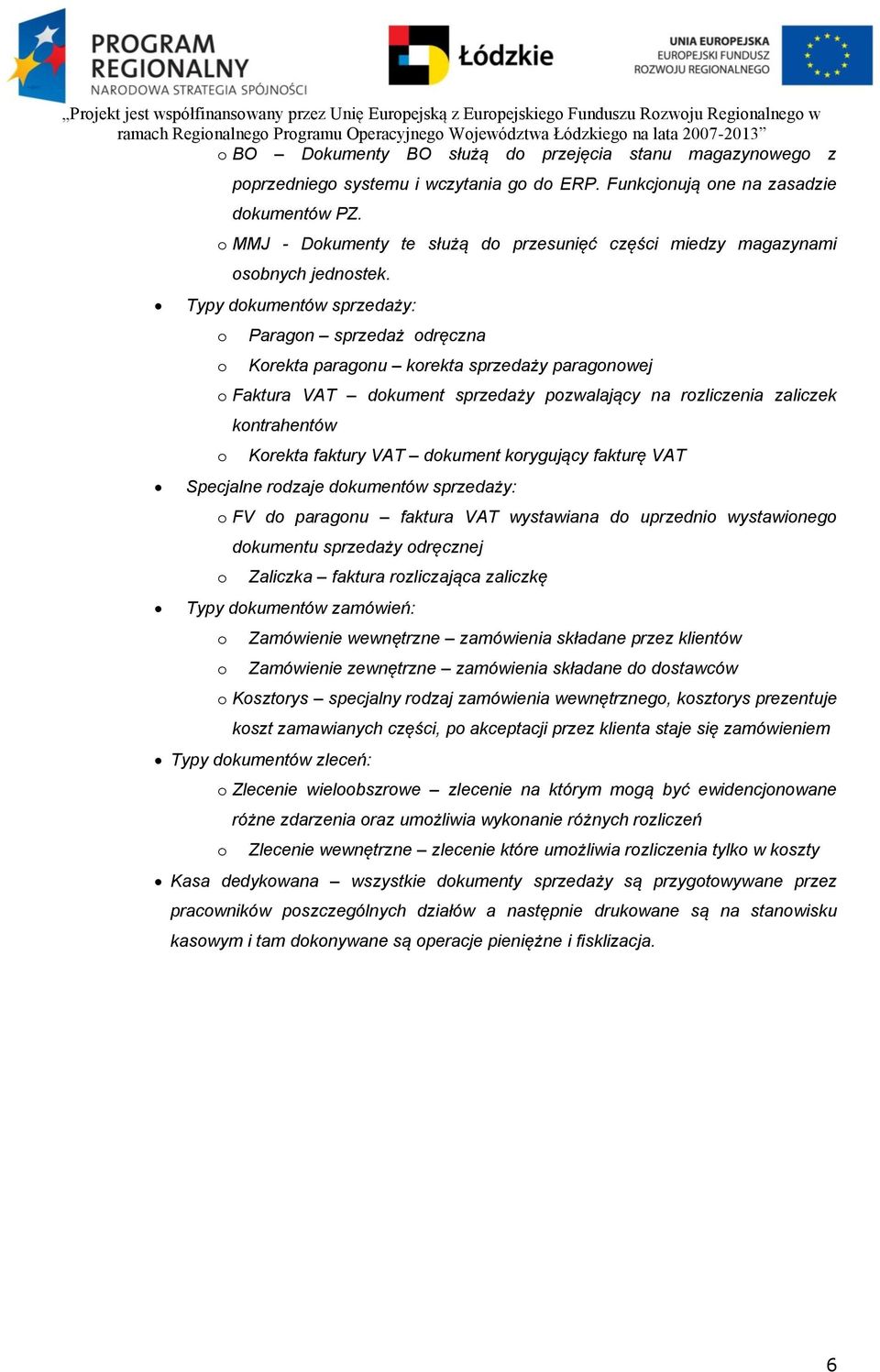 PROGRAM REGIONALNY
NARODOWA STRATEGIA SPÓJNOŚCI

Łódzkie

UNIA EUROPEJSKA
EUROPEJSKI FUNDUSZ
ROZWOJU REGIONALNEGO

„Projekt jest współfinansowany przez Unię Europejską z Europejskiego Funduszu Rozwoju Regionalnego w ramach Regionalnego Programu Operacyjnego Województwa Łódzkiego na lata 2007-2013”

o BO – Dokumenty BO służą do przejęcia stanu magazynowego z poprzedniego systemu i wczytania go do ERP. Funkcjonują one na zasadzie dokumentów PZ.

o MMJ - Dokumenty te służą do przesunięć części miedzy magazynami osobnych jednostek.

• Typy dokumentów sprzedaży:

o Paragon – sprzedaż odręczna

o Korekta paragonu – korekta sprzedaży paragonowej

o Faktura VAT – dokument sprzedaży pozwalający na rozliczenia zaliczek kontrahentów

o Korekta faktury VAT – dokument korygujący fakturę VAT

• Specjalne rodzaje dokumentów sprzedaży:

o FV do paragonu – faktura VAT wystawiana do uprzednio wystawionego dokumentu sprzedaży odręcznej

o Zaliczka – faktura rozliczająca zaliczkę

• Typy dokumentów zamówień:

o Zamówienie wewnętrzne – zamówienia składane przez klientów

o Zamówienie zewnętrzne – zamówienia składane do dostawców

o Kosztorys – specjalny rodzaj zamówienia wewnętrznego, kosztorys prezentuje koszt zamawianych części, po akceptacji przez klienta staje się zamówieniem

• Typy dokumentów zleceń:

o Zlecenie wieloobszrowe – zlecenie na którym mogą być ewidencjonowane różne zdarzenia oraz umożliwia wykonanie różnych rozliczeń

o Zlecenie wewnętrzne – zlecenie które umożliwia rozliczenia tylko w koszty

• Kasa dedykowana – wszystkie dokumenty sprzedaży są przygotowywane przez pracowników poszczególnych działów a następnie drukowane są na stanowisku kasowym i tam dokonywane są operacje pieniężne i fisklizacja.

6